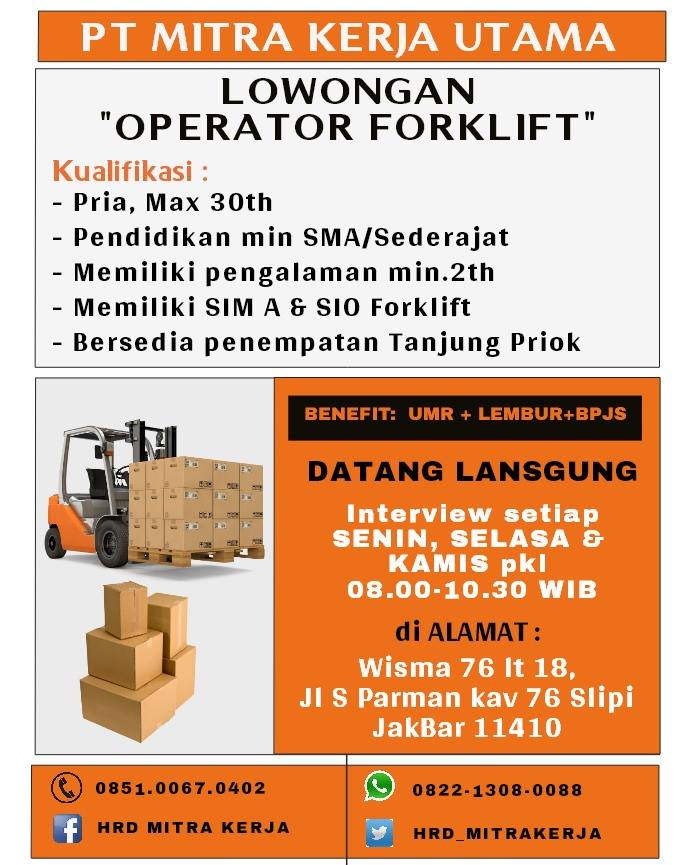 PT MITRA KERJA UTAMA

LOWONGAN
"OPERATOR FORKLIFT"

Kualifikasi :
- Pria, Max 30th
- Pendidikan min SMA/Sederajat
- Memiliki pengalaman min.2th
- Memiliki SIM A & SIO Forklift
- Bersedia penempatan Tanjung Priok

BENEFIT: UMR + LEMBUR+BPJS

DATANG LANSGUNG

Interview setiap
SENIN, SELASA &
KAMIS pkl
08.00-10.30 WIB

di ALAMAT :

Wisma 76 lt 18,
Jl S Parman kav 76 Slipi
JakBar 11410

0851.0067.0402

HRD MITRA KERJA

0822-1308-0088

HRD_MITRAKERJA